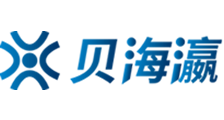 贝海瀛